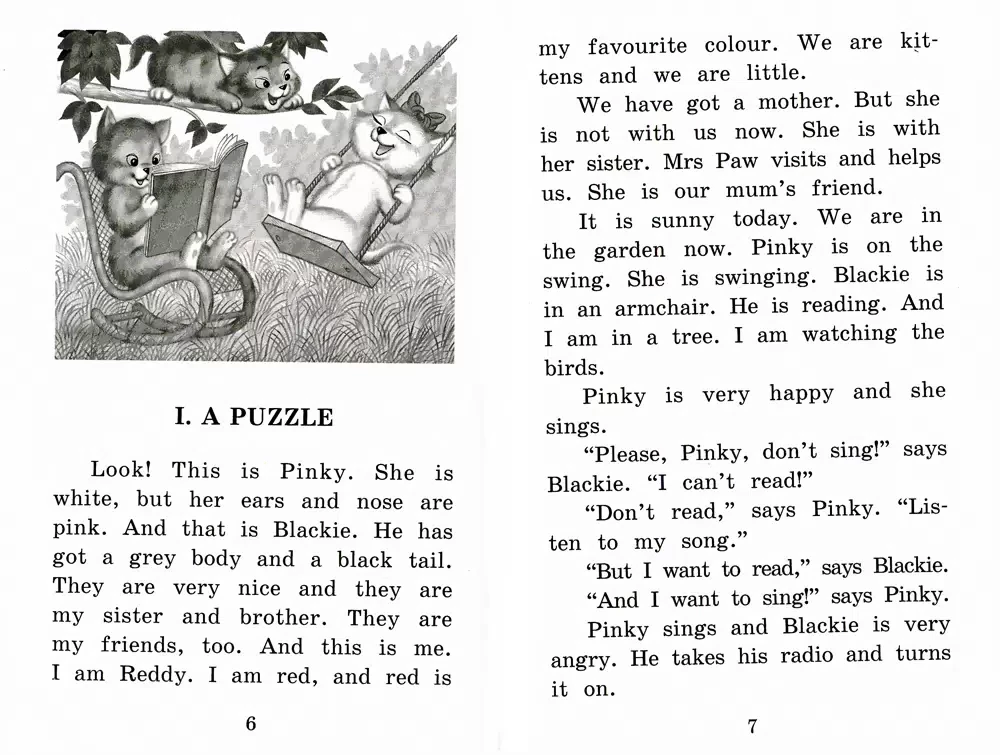 I. A PUZZLE

Look! This is Pinky. She is white, but her ears and nose are pink. And that is Blackie. He has got a grey body and a black tail. They are very nice and they are my sister and brother. They are my friends, too. And this is me. I am Reddy. I am red, and red is

6

my favourite colour. We are kittens and we are little.

We have got a mother. But she is not with us now. She is with her sister. Mrs Paw visits and helps us. She is our mum's friend.

It is sunny today. We are in the garden now. Pinky is on the swing. She is swinging. Blackie is in an armchair. He is reading. And I am in a tree. I am watching the birds.

Pinky is very happy and she sings.

"Please, Pinky, don't sing!" says Blackie. "I can't read!"

"Don't read," says Pinky. "Listen to my song."

"But I want to read," says Blackie.

"And I want to sing!" says Pinky.

Pinky sings and Blackie is very angry. He takes his radio and turns it on.

7